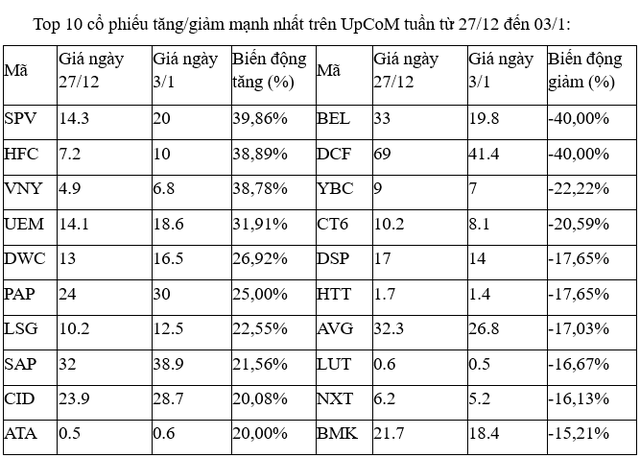 Top 10 cổ phiếu tăng/giảm mạnh nhất trên UpCoM tuần từ 27/12 đến 03/1:

| Mã | Giá ngày 27/12 | Giá ngày 3/1 | Biến động tăng (%) | Mã | Giá ngày 27/12 | Giá ngày 3/1 | Biến động giảm (%) |
|---|---|---|---|---|---|---|---|
| SPV | 14.3 | 20 | 39,86% | BEL | 33 | 19.8 | -40,00% |
| HFC | 7.2 | 10 | 38,89% | DCF | 69 | 41.4 | -40,00% |
| VNY | 4.9 | 6.8 | 38,78% | YBC | 9 | 7 | -22,22% |
| UEM | 14.1 | 18.6 | 31,91% | CT6 | 10.2 | 8.1 | -20,59% |
| DWC | 13 | 16.5 | 26,92% | DSP | 17 | 14 | -17,65% |
| PAP | 24 | 30 | 25,00% | HTT | 1.7 | 1.4 | -17,65% |
| LSG | 10.2 | 12.5 | 22,55% | AVG | 32.3 | 26.8 | -17,03% |
| SAP | 32 | 38.9 | 21,56% | LUT | 0.6 | 0.5 | -16,67% |
| CID | 23.9 | 28.7 | 20,08% | NXT | 6.2 | 5.2 | -16,13% |
| ATA | 0.5 | 0.6 | 20,00% | BMK | 21.7 | 18.4 | -15,21% |